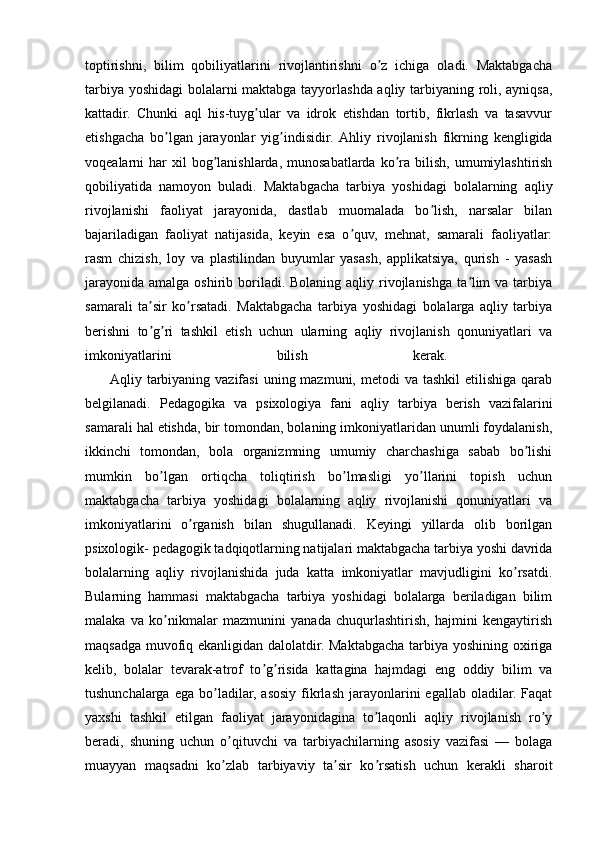 toptirishni, bilim qobiliyatlarini rivojlantirishni o’z ichiga oladi. Maktabgacha tarbiya yoshidagi bolalarni maktabga tayyorlashda aqliy tarbiyaning roli, ayniqsa, kattadir. Chunki aql his-tuyg’ular va idrok etishdan tortib, fikrlash va tasavvur etishgacha bo’lgan jarayonlar yig’indisidir. Ahliy rivojlanish fikrning kengligida voqealarni har xil bog’lanishlarda, munosabatlarda ko’ra bilish, umumiylashtirish qobiliyatida namoyon buladi. Maktabgacha tarbiya yoshidagi bolalarning aqliy rivojlanishi faoliyat jarayonida, dastlab muomalada bo’lish, narsalar bilan bajariladigan faoliyat natijasida, keyin esa o’quv, mehnat, samarali faoliyatlar: rasm chizish, loy va plastilindan buyumlar yasash, applikatsiya, qurish - yasash jarayonida amalga oshirib boriladi. Bolaning aqliy rivojlanishga ta’lim va tarbiya samarali ta’sir ko’rsatadi. Maktabgacha tarbiya yoshidagi bolalarga aqliy tarbiya berishni to’g’ri tashkil etish uchun ularning aqliy rivojlanish qonuniyatlari va imkoniyatlarini bilish kerak.

Aqliy tarbiyaning vazifasi uning mazmuni, metodi va tashkil etilishiga qarab belgilanadi. Pedagogika va psixologiya fani aqliy tarbiya berish vazifalarini samarali hal etishda, bir tomondan, bolaning imkoniyatlaridan unumli foydalanish, ikkinchi tomondan, bola organizmning umumiy charchashiga sabab bo’lishi mumkin bo’lgan ortiqcha toliqtirish bo’lmasligi yo’llarini topish uchun maktabgacha tarbiya yoshidagi bolalarning aqliy rivojlanishi qonuniyatlari va imkoniyatlarini o’rganish bilan shugullanadi. Keyingi yillarda olib borilgan psixologik- pedagogik tadqiqotlarning natijalari maktabgacha tarbiya yoshi davrida bolalarning aqliy rivojlanishida juda katta imkoniyatlar mavjudligini ko’rsatdi. Bularning hammasi maktabgacha tarbiya yoshidagi bolalarga beriladigan bilim malaka va ko’nikmalar mazmunini yanada chuqurlashtirish, hajmini kengaytirish maqsadga muvofiq ekanligidan dalolatdir. Maktabgacha tarbiya yoshining oxiriga kelib, bolalar tevarak-atrof to’g’risida kattagina hajmdagi eng oddiy bilim va tushunchalarga ega bo’ladilar, asosiy fikrlash jarayonlarini egallab oladilar. Faqat yaxshi tashkil etilgan faoliyat jarayonidagina to’laqonli aqliy rivojlanish ro’y beradi, shuning uchun o’qituvchi va tarbiyachilarning asosiy vazifasi — bolaga muayyan maqsadni ko’zlab tarbiyaviy ta’sir ko’rsatish uchun kerakli sharoit